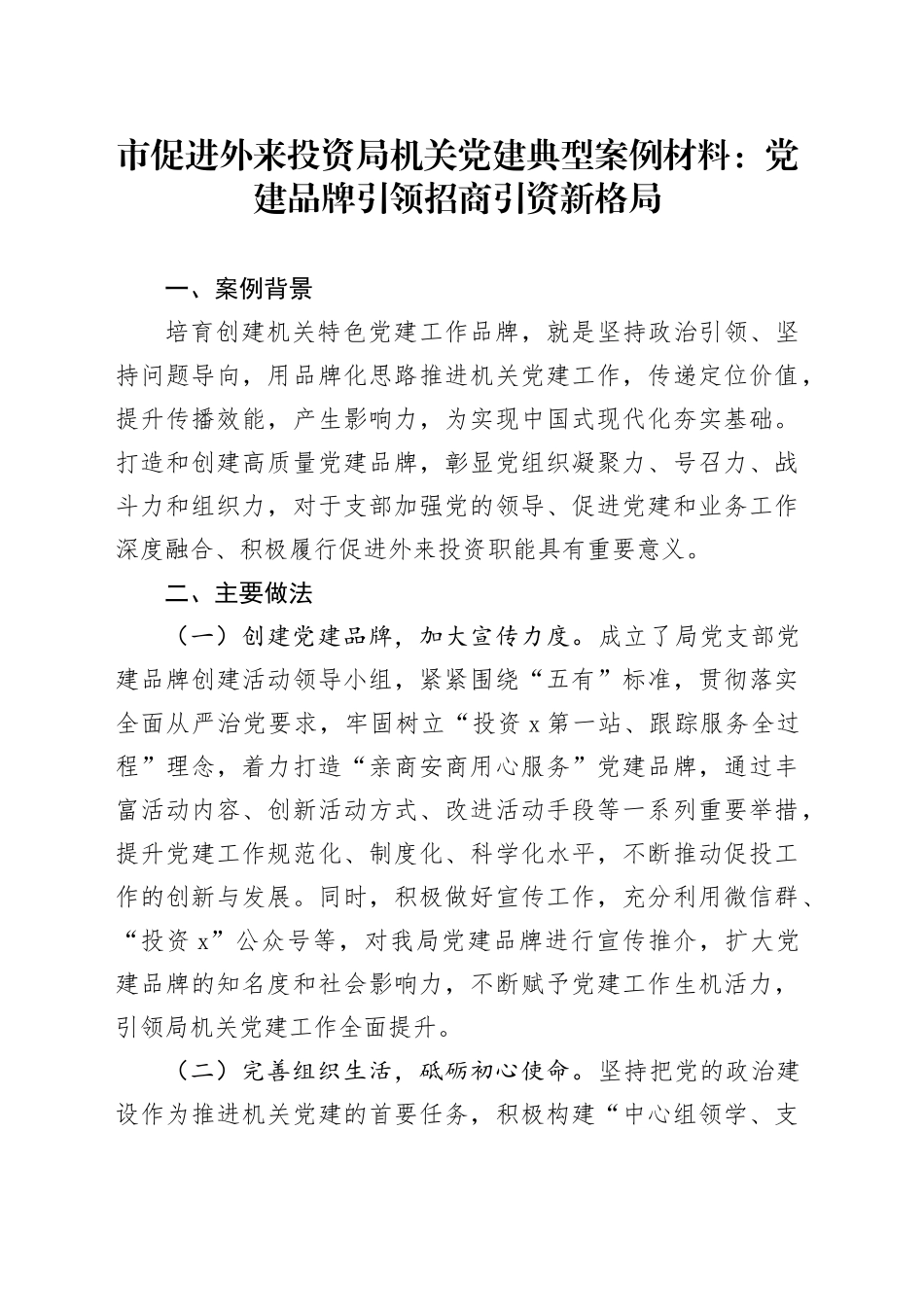 市促进外来投资局机关党建典型案例材料：党建品牌引领招商引资新格局

一、案例背景

培育创建机关特色党建工作品牌，就是坚持政治引领、坚持问题导向，用品牌化思路推进机关党建工作，传递定位价值，提升传播效能，产生影响力，为实现中国式现代化夯实基础。打造和创建高质量党建品牌，彰显党组织凝聚力、号召力、战斗力和组织力，对于支部加强党的领导、促进党建和业务工作深度融合、积极履行促进外来投资职能具有重要意义。

二、主要做法

（一）创建党建品牌，加大宣传力度。成立了局党支部党建品牌创建活动领导小组，紧紧围绕“五有”标准，贯彻落实全面从严治党要求，牢固树立“投资 x 第一站、跟踪服务全过程”理念，着力打造“亲商安商用心服务”党建品牌，通过丰富活动内容、创新活动方式、改进活动手段等一系列重要举措，提升党建工作规范化、制度化、科学化水平，不断推动促投工作的创新与发展。同时，积极做好宣传工作，充分利用微信群、“投资 x”公众号等，对我局党建品牌进行宣传推介，扩大党建品牌的知名度和社会影响力，不断赋予党建工作生机活力，引领局机关党建工作全面提升。

（二）完善组织生活，砥砺初心使命。坚持把党的政治建设作为推进机关党建的首要任务，积极构建“中心组领学、支